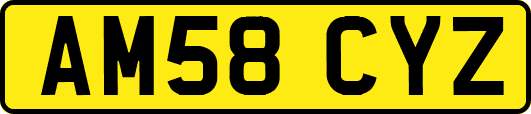 AM58 CYZ